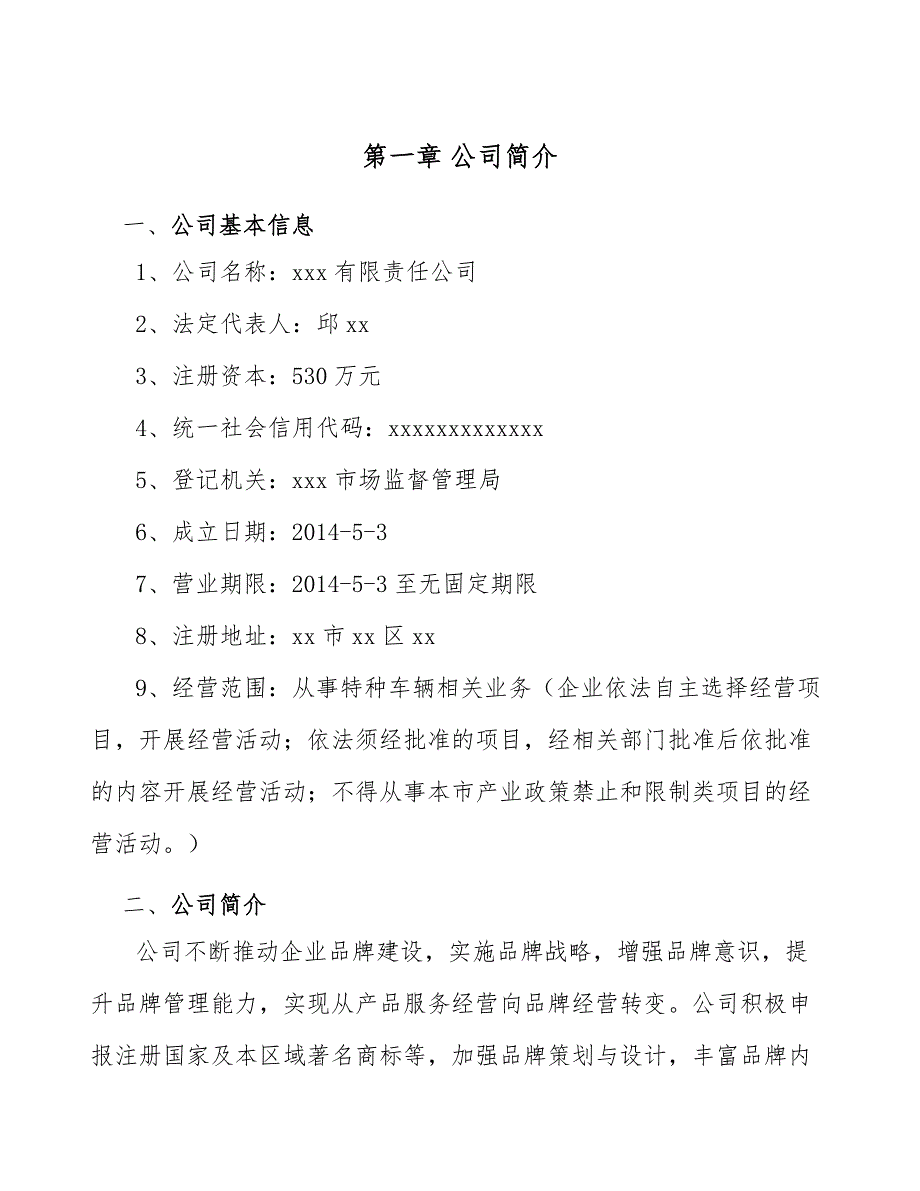 第一章 公司简介

一、公司基本信息

1、公司名称：xxx 有限责任公司

2、法定代表人：邱 xx

3、注册资本：530 万元

4、统一社会信用代码：xxxxxxxxxxxxx

5、登记机关：xxx 市场监督管理局

6、成立日期：2014-5-3

7、营业期限：2014-5-3 至无固定期限

8、注册地址：xx 市 xx 区 xx

9、经营范围：从事特种车辆相关业务（企业依法自主选择经营项目，开展经营活动；依法须经批准的项目，经相关部门批准后依批准的内容开展经营活动；不得从事本市产业政策禁止和限制类项目的经营活动。）

二、公司简介

公司不断推动企业品牌建设，实施品牌战略，增强品牌意识，提升品牌管理能力，实现从产品服务经营向品牌经营转变。公司积极申报注册国家及本区域著名商标等，加强品牌策划与设计，丰富品牌内